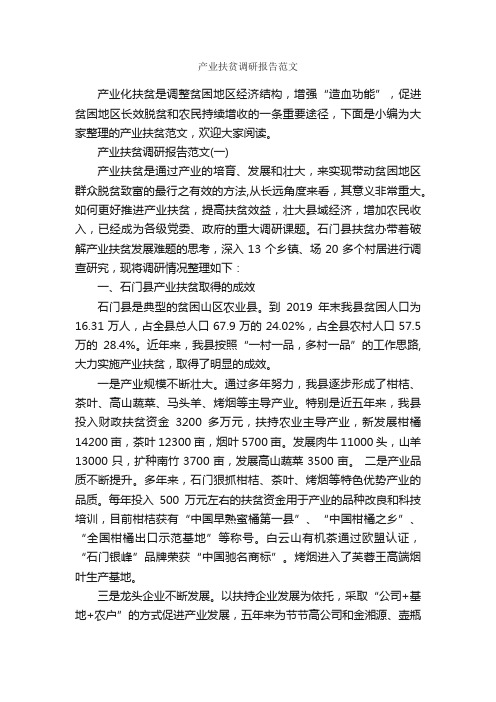 产业扶贫调研报告范文

产业化扶贫是调整贫困地区经济结构，增强“造血功能”，促进贫困地区长效脱贫和农民持续增收的一条重要途径，下面是小编为大家整理的产业扶贫范文，欢迎大家阅读。

产业扶贫调研报告范文(一)

产业扶贫是通过产业的培育、发展和壮大，来实现带动贫困地区群众脱贫致富的最行之有效的方法,从长远角度来看，其意义非常重大。如何更好推进产业扶贫，提高扶贫效益，壮大县域经济，增加农民收入，已经成为各级党委、政府的重大调研课题。石门县扶贫办带着破解产业扶贫发展难题的思考，深入 13 个乡镇、场 20 多个村居进行调查研究，现将调研情况整理如下：

一、石门县产业扶贫取得的成效

石门县是典型的贫困山区农业县。到 2019 年末我县贫困人口为 16.31 万人，占全县总人口 67.9 万的 24.02%，占全县农村人口 57.5 万的 28.4%。近年来，我县按照“一村一品，多村一品”的工作思路,大力实施产业扶贫，取得了明显的成效。

一是产业规模不断壮大。通过多年努力，我县逐步形成了柑桔、茶叶、高山蔬菜、马头羊、烤烟等主导产业。特别是近五年来，我县投入财政扶贫资金 3200 多万元，扶持农业主导产业，新发展柑橘 14200 亩，茶叶 12300 亩，烟叶 5700 亩。发展肉牛 11000 头，山羊 13000 只，扩种南竹 3700 亩，发展高山蔬菜 3500 亩。 二是产业品质不断提升。多年来，石门狠抓柑桔、茶叶、烤烟等特色优势产业的品质。每年投入 500 万元左右的扶贫资金用于产业的品种改良和科技培训，目前柑桔获有“中国早熟蜜橘第一县”、“中国柑橘之乡”、“全国柑橘出口示范基地”等称号。白云山有机茶通过欧盟认证，“石门银峰”品牌荣获“中国驰名商标”。烤烟进入了芙蓉王高端烟叶生产基地。

三是龙头企业不断发展。以扶持企业发展为依托，采取“公司+基地+农户”的方式促进产业发展，五年来为节节高公司和金湘源、壶瓶